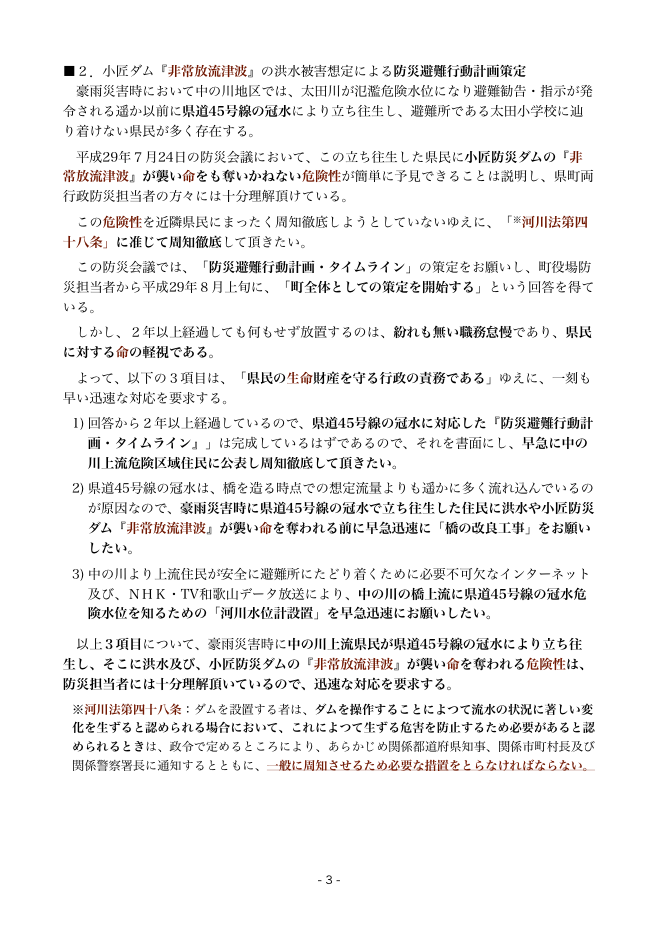 ■２．小匠ダム『非常放流津波』の洪水被害想定による防災避難行動計画策定

豪雨災害時において中の川地区では、太田川が氾濫危険水位になり避難勧告・指示が発令される遥か以前に県道45号線の冠水により立ち往生し、避難所である太田小学校に辿り着けない県民が多く存在する。

平成29年７月24日の防災会議において、この立ち往生した県民に小匠防災ダムの『非常放流津波』が襲い命をも奪いかねない危険性が簡単に予見できることは説明し、県町両行政防災担当者の方々には十分理解頂けている。

この危険性を近隣県民にまったく周知徹底しようとしていないゆえに、「※河川法第四十八条」に准じて周知徹底して頂きたい。

この防災会議では、「防災避難行動計画・タイムライン」の策定をお願いし、町役場防災担当者から平成29年８月上旬に、「町全体としての策定を開始する」という回答を得ている。

しかし、２年以上経過しても何もせず放置するのは、紛れも無い職務怠慢であり、県民に対する命の軽視である。

よって、以下の３項目は、「県民の生命財産を守る行政の責務である」ゆえに、一刻も早い迅速な対応を要求する。

1) 回答から２年以上経過しているので、県道45号線の冠水に対応した『防災避難行動計画・タイムライン』」は完成しているはずであるので、それを書面にし、早急に中の川上流危険区域住民に公表し周知徹底して頂きたい。

2) 県道45号線の冠水は、橋を造る時点での想定流量よりも遥かに多く流れ込んでいるのが原因なので、豪雨災害時に県道45号線の冠水で立ち往生した住民に洪水や小匠防災ダム『非常放流津波』が襲い命を奪われる前に早急迅速に「橋の改良工事」をお願いしたい。

3) 中の川より上流住民が安全に避難所にたどり着くために必要不可欠なインターネット及び、ＮＨＫ・TV和歌山データ放送により、中の川の橋上流に県道45号線の冠水危険水位を知るための「河川水位計設置」を早急迅速にお願いしたい。

以上３項目について、豪雨災害時に中の川上流県民が県道45号線の冠水により立ち往生し、そこに洪水及び、小匠防災ダムの『非常放流津波』が襲い命を奪われる危険性は、防災担当者には十分理解頂いているので、迅速な対応を要求する。

※河川法第四十八条：ダムを設置する者は、ダムを操作することによつて流水の状況に著しい変化を生ずると認められる場合において、これによつて生ずる危害を防止するため必要があると認められるときは、政令で定めるところにより、あらかじめ関係都道府県知事、関係市町村長及び関係警察署長に通知するとともに、一般に周知させるため必要な措置をとらなければならない。

- 3 -